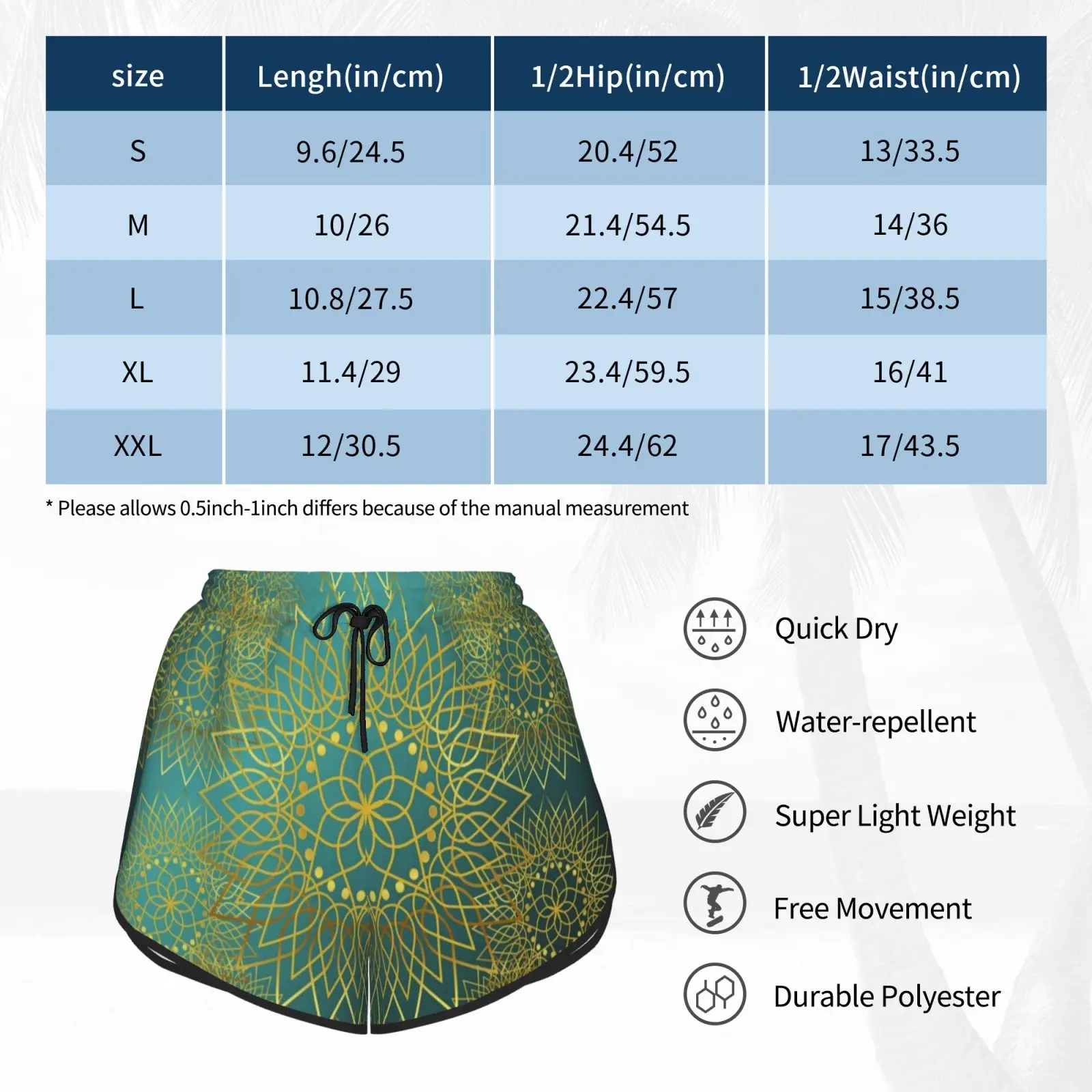 | size | Lengh(in/cm) | 1/2Hip(in/cm) | 1/2Waist(in/cm) |
|---|---|---|---|
| S | 9.6/24.5 | 20.4/52 | 13/33.5 |
| M | 10/26 | 21.4/54.5 | 14/36 |
| L | 10.8/27.5 | 22.4/57 | 15/38.5 |
| XL | 11.4/29 | 23.4/59.5 | 16/41 |
| XXL | 12/30.5 | 24.4/62 | 17/43.5 |

* Please allows 0.5inch-1inch differs because of the manual measurement

Quick Dry

Water-repellent

Super Light Weight

Free Movement

Durable Polyester